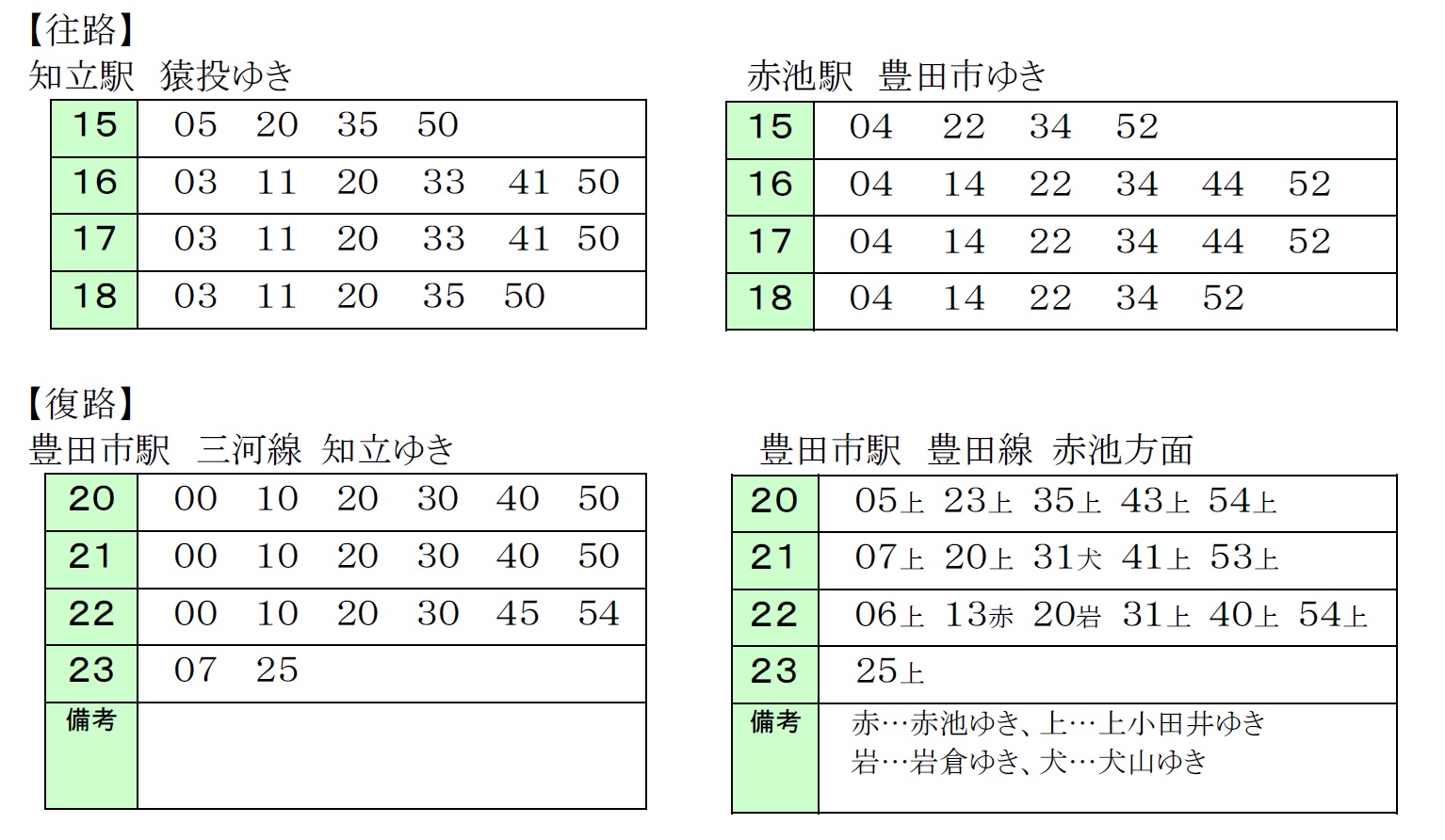 【往路】

知立駅　猿投ゆき

| 15 | 05　20　35　50 |
|---|---|
| 16 | 03　11　20　33　41　50 |
| 17 | 03　11　20　33　41　50 |
| 18 | 03　11　20　35　50 |

赤池駅　豊田市ゆき

| 15 | 04　22　34　52 |
|---|---|
| 16 | 04　14　22　34　44　52 |
| 17 | 04　14　22　34　44　52 |
| 18 | 04　14　22　34　52 |

【復路】

豊田市駅　三河線　知立ゆき

| 20 | 00　10　20　30　40　50 |
|---|---|
| 21 | 00　10　20　30　40　50 |
| 22 | 00　10　20　30　45　54 |
| 23 | 07　25 |
| 備考 | |

豊田市駅　豊田線　赤池方面

| 20 | 05上　23上　35上　43上　54上 |
|---|---|
| 21 | 07上　20上　31犬　41上　53上 |
| 22 | 06上　13赤　20岩　31上　40上　54上 |
| 23 | 25上 |
| 備考 | 赤…赤池ゆき、上…上小田井ゆき 岩…岩倉ゆき、犬…犬山ゆき |